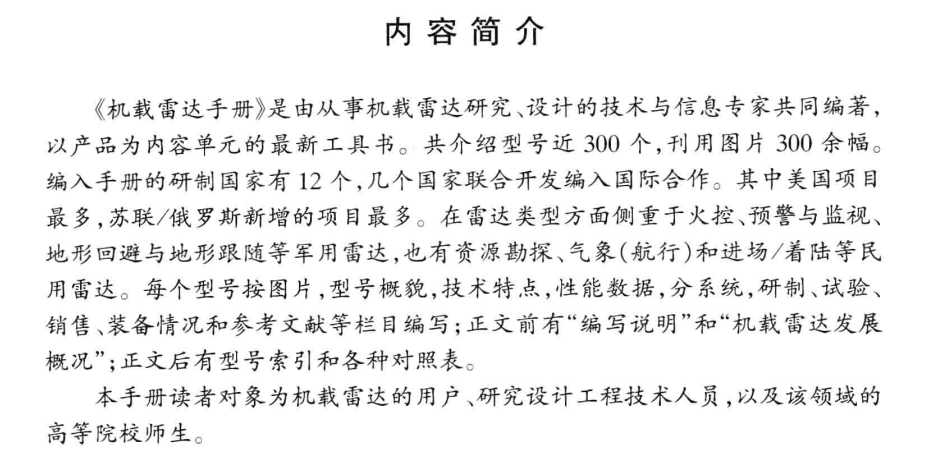 内容简介

《机载雷达手册》是由从事机载雷达研究、设计的技术与信息专家共同编著，以产品为内容单元的最新工具书。共介绍型号近 300 个，刊用图片 300 余幅。编入手册的研制国家有 12 个，几个国家联合开发编入国际合作。其中美国项目最多，苏联/俄罗斯新增的项目最多。在雷达类型方面侧重于火控、预警与监视、地形回避与地形跟随等军用雷达，也有资源勘探、气象（航行）和进场/着陆等民用雷达。每个型号按图片，型号概貌，技术特点，性能数据，分系统，研制、试验、销售、装备情况和参考文献等栏目编写；正文前有“编写说明”和“机载雷达发展概况”；正文后有型号索引和各种对照表。

本手册读者对象为机载雷达的用户、研究设计工程技术人员，以及该领域的高等院校师生。